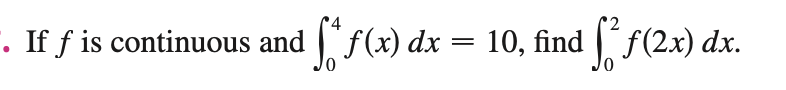 . If $f$ is continuous and $\int_0^4 f(x)\,dx = 10$, find $\int_0^2 f(2x)\,dx$.